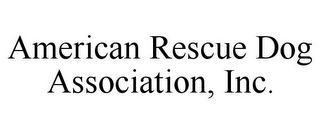 American Rescue Dog Association, Inc.